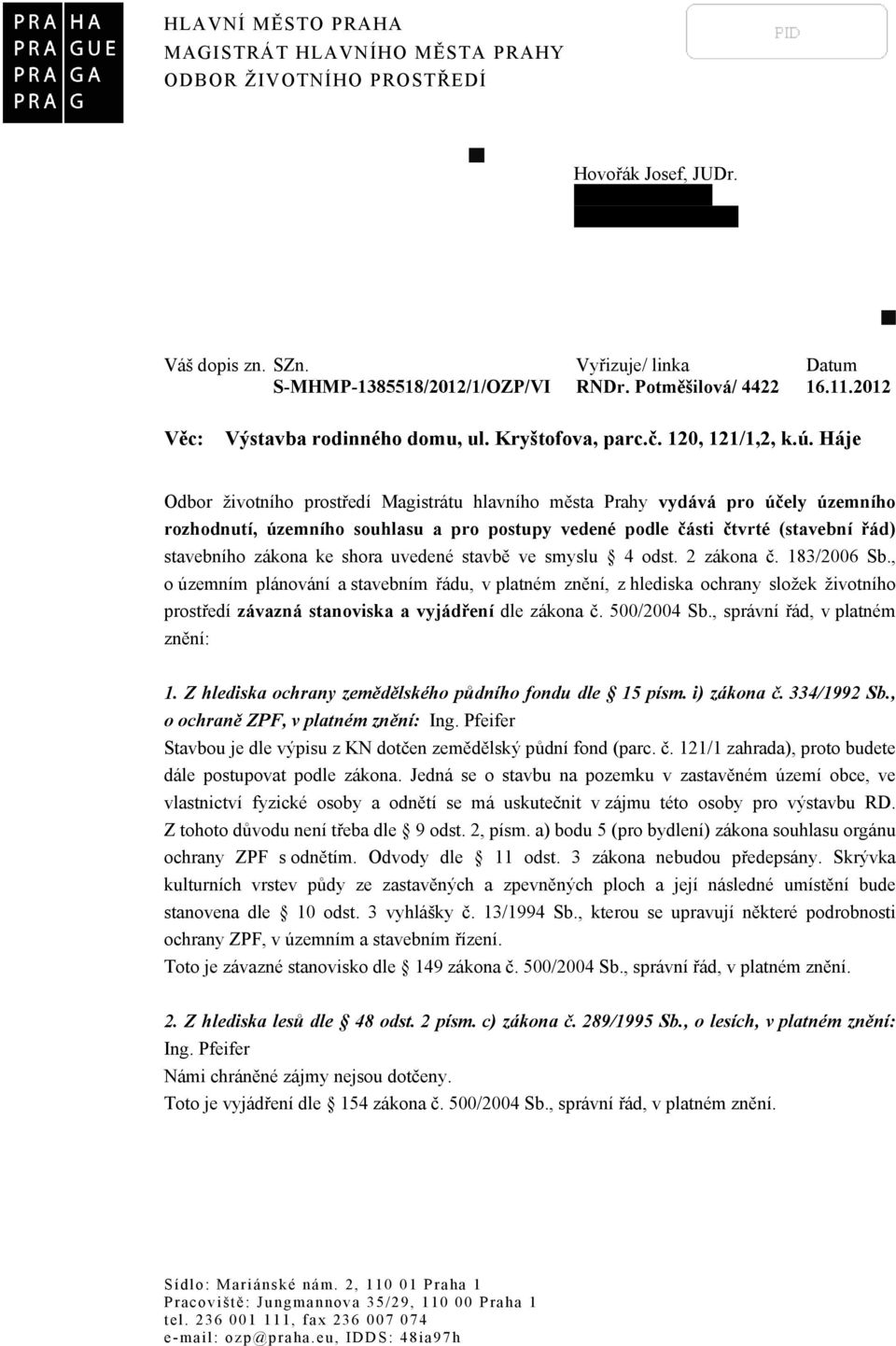 PRA HA
PRA GUE
PRA GA
PRA G

HLAVNÍ MĚSTO PRAHA
MAGISTRÁT HLAVNÍHO MĚSTA PRAHY
ODBOR ŽIVOTNÍHO PROSTŘEDÍ

PID

Hovořák Josef, JUDr.

| Váš dopis zn. | SZn. | Vyřizuje/ linka | Datum |
|---|---|---|---|
| | S-MHMP-1385518/2012/1/OZP/VI | RNDr. Potměšilová/ 4422 | 16.11.2012 |

Věc: Výstavba rodinného domu, ul. Kryštofova, parc.č. 120, 121/1,2, k.ú. Háje

Odbor životního prostředí Magistrátu hlavního města Prahy vydává pro účely územního rozhodnutí, územního souhlasu a pro postupy vedené podle části čtvrté (stavební řád) stavebního zákona ke shora uvedené stavbě ve smyslu § 4 odst. 2 zákona č. 183/2006 Sb., o územním plánování a stavebním řádu, v platném znění, z hlediska ochrany složek životního prostředí závazná stanoviska a vyjádření dle zákona č. 500/2004 Sb., správní řád, v platném znění:

1. Z hlediska ochrany zemědělského půdního fondu dle § 15 písm. i) zákona č. 334/1992 Sb., o ochraně ZPF, v platném znění: Ing. Pfeifer
Stavbou je dle výpisu z KN dotčen zemědělský půdní fond (parc. č. 121/1 zahrada), proto budete dále postupovat podle zákona. Jedná se o stavbu na pozemku v zastavěném území obce, ve vlastnictví fyzické osoby a odnětí se má uskutečnit v zájmu této osoby pro výstavbu RD. Z tohoto důvodu není třeba dle § 9 odst. 2, písm. a) bodu 5 (pro bydlení) zákona souhlasu orgánu ochrany ZPF s odnětím. Odvody dle § 11 odst. 3 zákona nebudou předepsány. Skrývka kulturních vrstev půdy ze zastavěných a zpevněných ploch a její následné umístění bude stanovena dle § 10 odst. 3 vyhlášky č. 13/1994 Sb., kterou se upravují některé podrobnosti ochrany ZPF, v územním a stavebním řízení.
Toto je závazné stanovisko dle § 149 zákona č. 500/2004 Sb., správní řád, v platném znění.

2. Z hlediska lesů dle § 48 odst. 2 písm. c) zákona č. 289/1995 Sb., o lesích, v platném znění: Ing. Pfeifer
Námi chráněné zájmy nejsou dotčeny.
Toto je vyjádření dle § 154 zákona č. 500/2004 Sb., správní řád, v platném znění.

Sídlo: Mariánské nám. 2, 110 01 Praha 1
Pracoviště: Jungmannova 35/29, 110 00 Praha 1
tel. 236 001 111, fax 236 007 074
e-mail: ozp@praha.eu, IDDS: 48ia97h